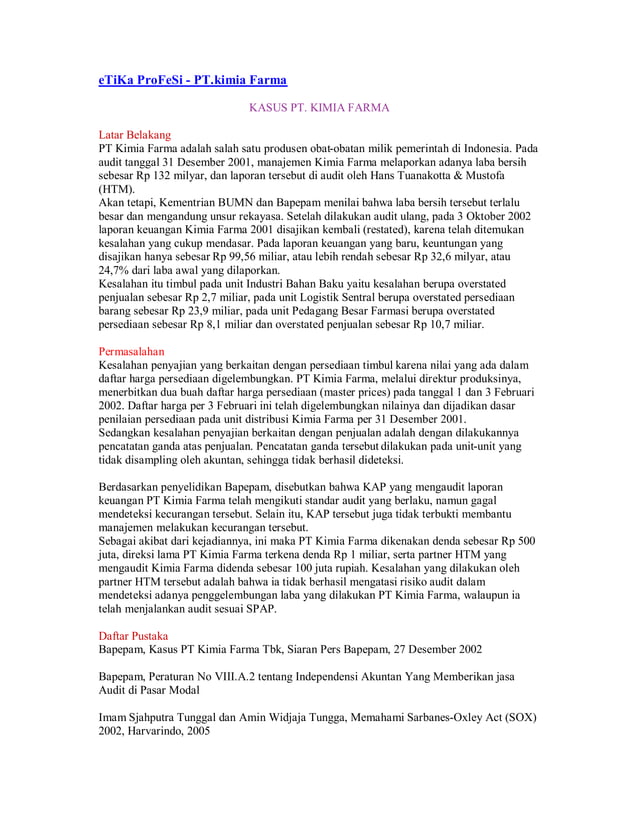 eTiKa ProFeSi - PT.kimia Farma

KASUS PT. KIMIA FARMA

Latar Belakang
PT Kimia Farma adalah salah satu produsen obat-obatan milik pemerintah di Indonesia. Pada audit tanggal 31 Desember 2001, manajemen Kimia Farma melaporkan adanya laba bersih sebesar Rp 132 milyar, dan laporan tersebut di audit oleh Hans Tuanakotta & Mustofa (HTM).
Akan tetapi, Kementrian BUMN dan Bapepam menilai bahwa laba bersih tersebut terlalu besar dan mengandung unsur rekayasa. Setelah dilakukan audit ulang, pada 3 Oktober 2002 laporan keuangan Kimia Farma 2001 disajikan kembali (restated), karena telah ditemukan kesalahan yang cukup mendasar. Pada laporan keuangan yang baru, keuntungan yang disajikan hanya sebesar Rp 99,56 miliar, atau lebih rendah sebesar Rp 32,6 milyar, atau 24,7% dari laba awal yang dilaporkan.
Kesalahan itu timbul pada unit Industri Bahan Baku yaitu kesalahan berupa overstated penjualan sebesar Rp 2,7 miliar, pada unit Logistik Sentral berupa overstated persediaan barang sebesar Rp 23,9 miliar, pada unit Pedagang Besar Farmasi berupa overstated persediaan sebesar Rp 8,1 miliar dan overstated penjualan sebesar Rp 10,7 miliar.

Permasalahan
Kesalahan penyajian yang berkaitan dengan persediaan timbul karena nilai yang ada dalam daftar harga persediaan digelembungkan. PT Kimia Farma, melalui direktur produksinya, menerbitkan dua buah daftar harga persediaan (master prices) pada tanggal 1 dan 3 Februari 2002. Daftar harga per 3 Februari ini telah digelembungkan nilainya dan dijadikan dasar penilaian persediaan pada unit distribusi Kimia Farma per 31 Desember 2001.
Sedangkan kesalahan penyajian berkaitan dengan penjualan adalah dengan dilakukannya pencatatan ganda atas penjualan. Pencatatan ganda tersebut dilakukan pada unit-unit yang tidak disampling oleh akuntan, sehingga tidak berhasil dideteksi.

Berdasarkan penyelidikan Bapepam, disebutkan bahwa KAP yang mengaudit laporan keuangan PT Kimia Farma telah mengikuti standar audit yang berlaku, namun gagal mendeteksi kecurangan tersebut. Selain itu, KAP tersebut juga tidak terbukti membantu manajemen melakukan kecurangan tersebut.
Sebagai akibat dari kejadiannya, ini maka PT Kimia Farma dikenakan denda sebesar Rp 500 juta, direksi lama PT Kimia Farma terkena denda Rp 1 miliar, serta partner HTM yang mengaudit Kimia Farma didenda sebesar 100 juta rupiah. Kesalahan yang dilakukan oleh partner HTM tersebut adalah bahwa ia tidak berhasil mengatasi risiko audit dalam mendeteksi adanya penggelembungan laba yang dilakukan PT Kimia Farma, walaupun ia telah menjalankan audit sesuai SPAP.

Daftar Pustaka
Bapepam, Kasus PT Kimia Farma Tbk, Siaran Pers Bapepam, 27 Desember 2002

Bapepam, Peraturan No VIII.A.2 tentang Independensi Akuntan Yang Memberikan jasa Audit di Pasar Modal

Imam Sjahputra Tunggal dan Amin Widjaja Tungga, Memahami Sarbanes-Oxley Act (SOX) 2002, Harvarindo, 2005